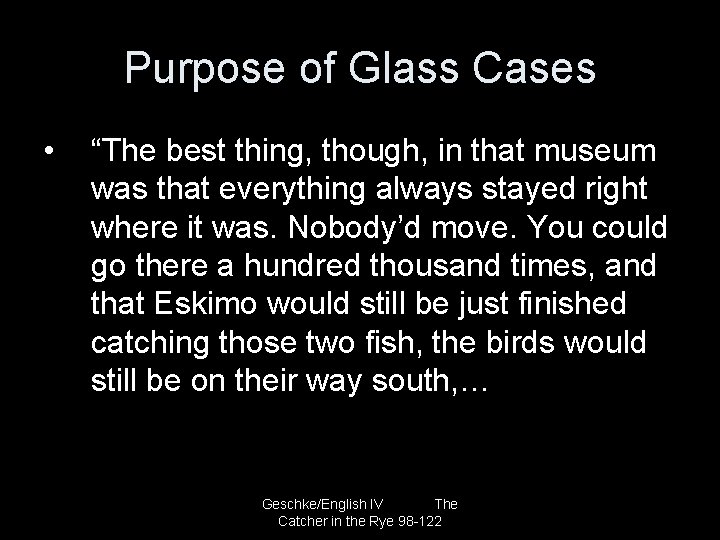 Purpose of Glass Cases

• “The best thing, though, in that museum was that everything always stayed right where it was. Nobody’d move. You could go there a hundred thousand times, and that Eskimo would still be just finished catching those two fish, the birds would still be on their way south,…

Geschke/English IV The Catcher in the Rye 98-122